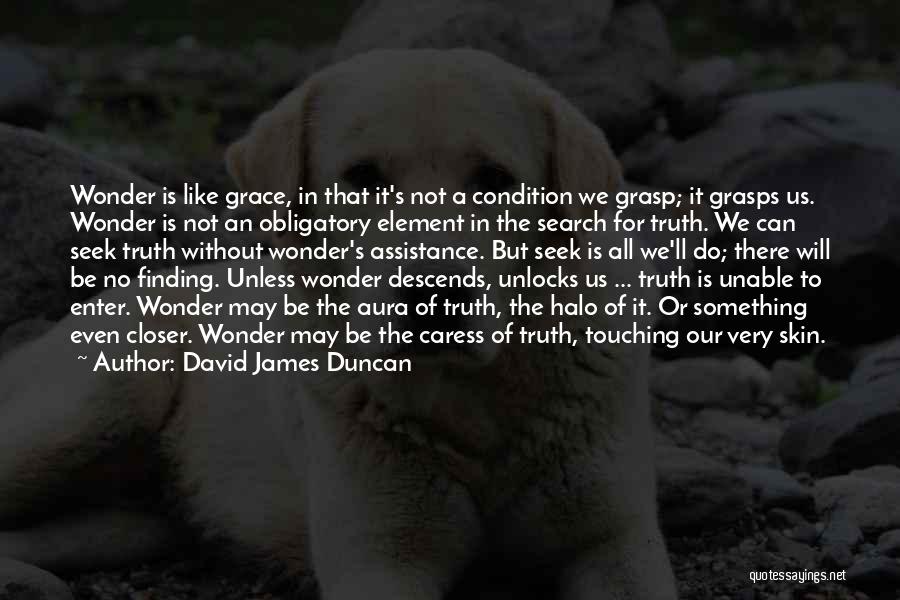 Wonder is like grace, in that it's not a condition we grasp; it grasps us. Wonder is not an obligatory element in the search for truth. We can seek truth without wonder's assistance. But seek is all we'll do; there will be no finding. Unless wonder descends, unlocks us ... truth is unable to enter. Wonder may be the aura of truth, the halo of it. Or something even closer. Wonder may be the caress of truth, touching our very skin.
~ Author: David James Duncan

quotessayings.net